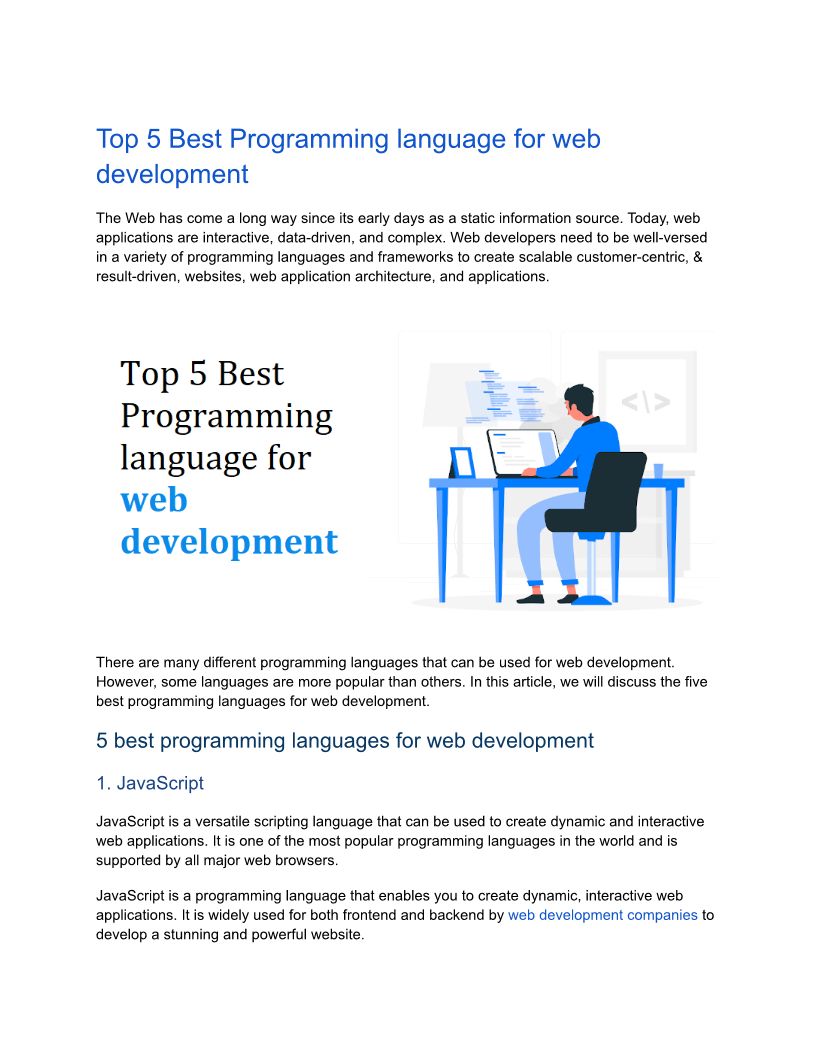 Top 5 Best Programming language for web development

The Web has come a long way since its early days as a static information source. Today, web applications are interactive, data-driven, and complex. Web developers need to be well-versed in a variety of programming languages and frameworks to create scalable customer-centric, & result-driven, websites, web application architecture, and applications.

Top 5 Best Programming language for web development

</>

There are many different programming languages that can be used for web development. However, some languages are more popular than others. In this article, we will discuss the five best programming languages for web development.

5 best programming languages for web development

1. JavaScript

JavaScript is a versatile scripting language that can be used to create dynamic and interactive web applications. It is one of the most popular programming languages in the world and is supported by all major web browsers.

JavaScript is a programming language that enables you to create dynamic, interactive web applications. It is widely used for both frontend and backend by web development companies to develop a stunning and powerful website.